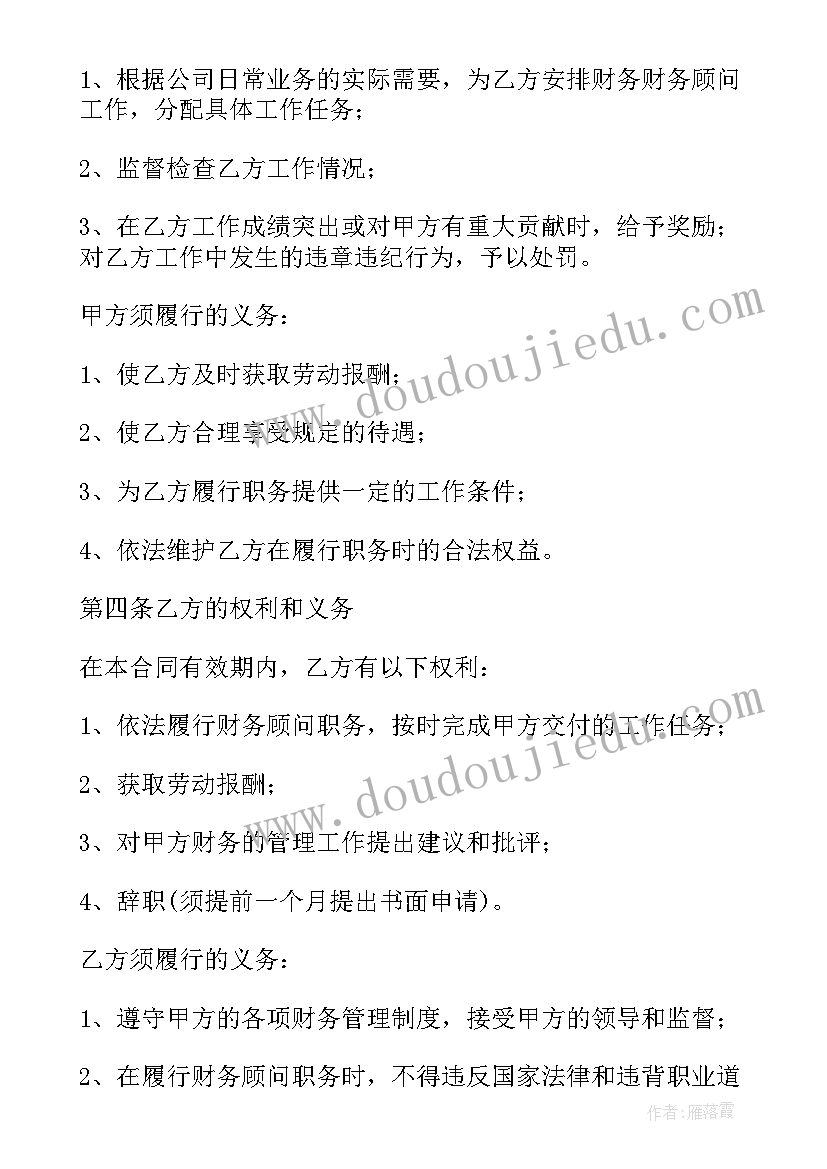 1、根据公司日常业务的实际需要，为乙方安排财务财务顾问工作，分配具体工作任务；

2、监督检查乙方工作情况；

3、在乙方工作成绩突出或对甲方有重大贡献时，给予奖励；对乙方工作中发生的违章违纪行为，予以处罚。

甲方须履行的义务：

1、使乙方及时获取劳动报酬；

2、使乙方合理享受规定的待遇；

3、为乙方履行职务提供一定的工作条件；

4、依法维护乙方在履行职务时的合法权益。

第四条乙方的权利和义务

在本合同有效期内，乙方有以下权利：

1、依法履行财务顾问职务，按时完成甲方交付的工作任务；

2、获取劳动报酬；

3、对甲方财务的管理工作提出建议和批评；

4、辞职(须提前一个月提出书面申请)。

乙方须履行的义务：

1、遵守甲方的各项财务管理制度，接受甲方的领导和监督；

2、在履行财务顾问职务时，不得违反国家法律和违背职业道

www.doudoujiedu.com

www.doudoujiedu.com

作者：雁落霞